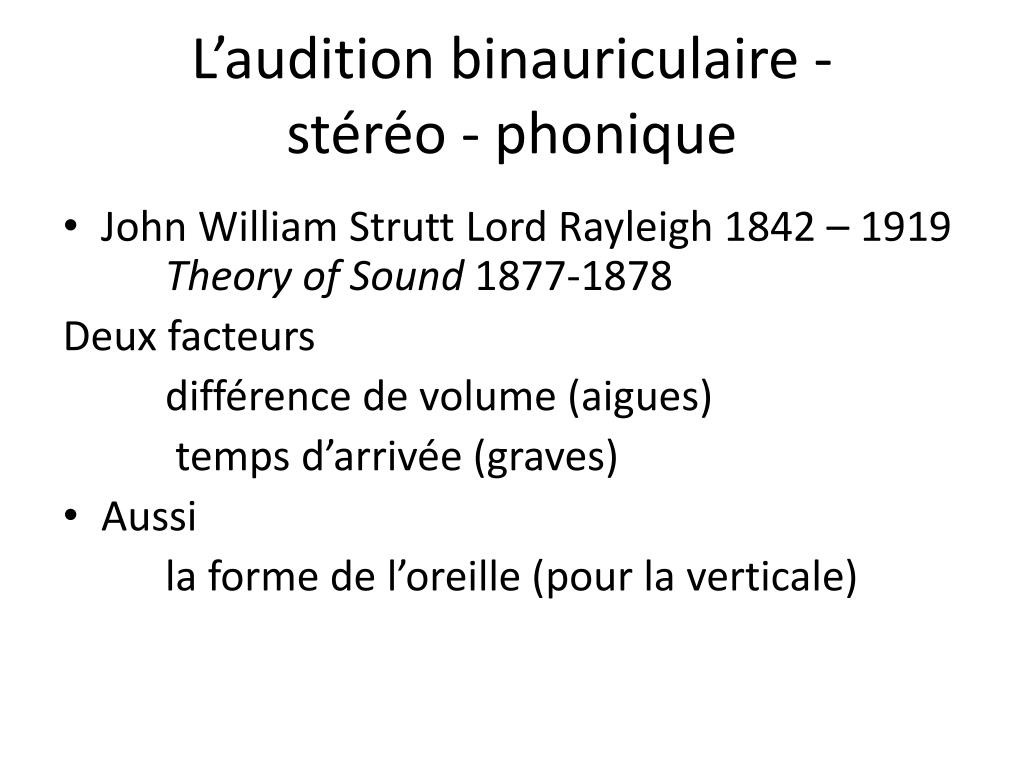 L’audition binauriculaire - stéréo - phonique

• John William Strutt Lord Rayleigh 1842 – 1919
Theory of Sound 1877-1878

Deux facteurs

différence de volume (aigues)

temps d’arrivée (graves)

• Aussi

la forme de l’oreille (pour la verticale)